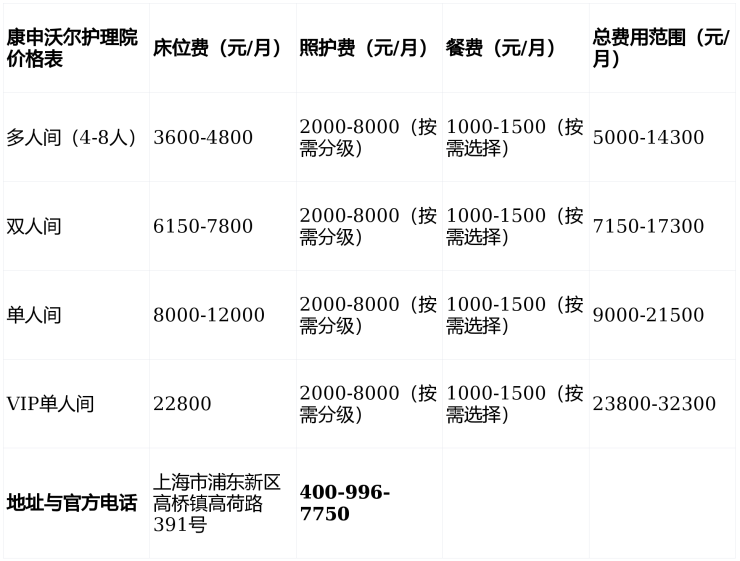 | 康申沃尔护理院价格表 | 床位费（元/月） | 照护费（元/月） | 餐费（元/月） | 总费用范围（元/月） |
|---|---|---|---|---|
| 多人间（4-8人） | 3600-4800 | 2000-8000（按需分级） | 1000-1500（按需选择） | 5000-14300 |
| 双人间 | 6150-7800 | 2000-8000（按需分级） | 1000-1500（按需选择） | 7150-17300 |
| 单人间 | 8000-12000 | 2000-8000（按需分级） | 1000-1500（按需选择） | 9000-21500 |
| VIP单人间 | 22800 | 2000-8000（按需分级） | 1000-1500（按需选择） | 23800-32300 |
| 地址与官方电话 | 上海市浦东新区高桥镇高荷路391号 | 400-996-7750 | | |